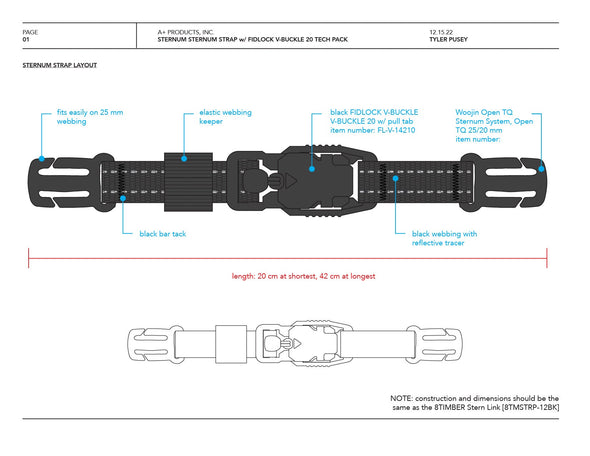 PAGE
01

A+ PRODUCTS, INC.
STERNUM STERNUM STRAP w/ FIDLOCK V-BUCKLE 20 TECH PACK

12.15.22
TYLER PUSEY

STERNUM STRAP LAYOUT

fits easily on 25 mm webbing

elastic webbing keeper

black FIDLOCK V-BUCKLE V-BUCKLE 20 w/ pull tab item number: FL-V-14210

Woojin Open TQ Sternum System, Open TQ 25/20 mm item number:

black bar tack

black webbing with reflective tracer

length: 20 cm at shortest, 42 cm at longest

NOTE: construction and dimensions should be the same as the 8TIMBER Stern Link [8TMSTRP-12BK]